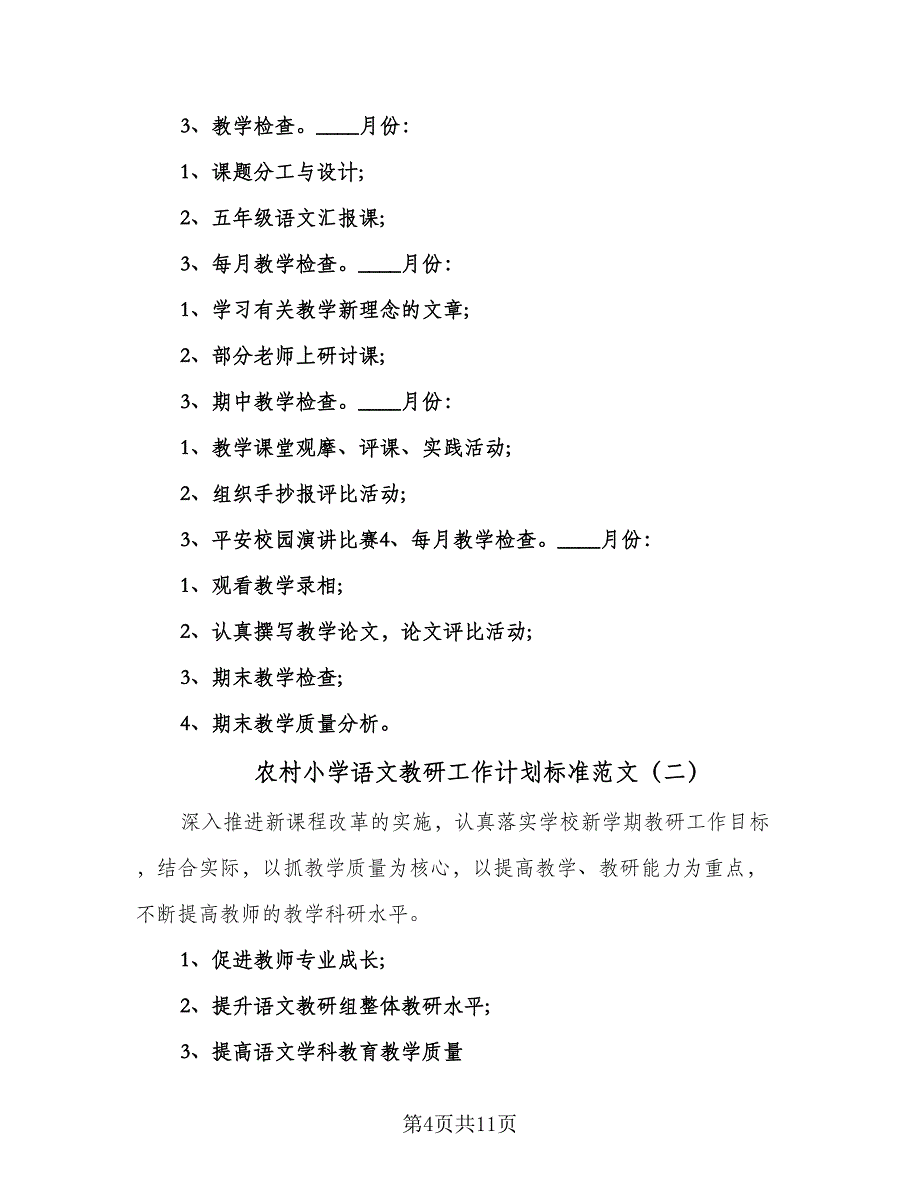 3、教学检查。____月份：

1、课题分工与设计；

2、五年级语文汇报课；

3、每月教学检查。____月份：

1、学习有关教学新理念的文章；

2、部分老师上研讨课；

3、期中教学检查。____月份：

1、教学课堂观摩、评课、实践活动；

2、组织手抄报评比活动；

3、平安校园演讲比赛4、每月教学检查。____月份：

1、观看教学录相；

2、认真撰写教学论文，论文评比活动；

3、期末教学检查；

4、期末教学质量分析。

农村小学语文教研工作计划标准范文（二）

深入推进新课程改革的实施，认真落实学校新学期教研工作目标，结合实际，以抓教学质量为核心，以提高教学、教研能力为重点，不断提高教师的教学科研水平。

1、促进教师专业成长；

2、提升语文教研组整体教研水平；

3、提高语文学科教育教学质量

第4页共11页